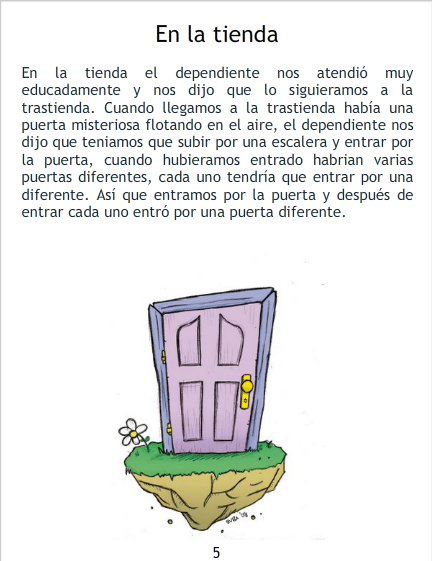 En la tienda

En la tienda el dependiente nos atendió muy educadamente y nos dijo que lo siguieramos a la trastienda. Cuando llegamos a la trastienda había una puerta misteriosa flotando en el aire, el dependiente nos dijo que teniamos que subir por una escalera y entrar por la puerta, cuando hubieramos entrado habrian varias puertas diferentes, cada uno tendría que entrar por una diferente. Así que entramos por la puerta y después de entrar cada uno entró por una puerta diferente.

5